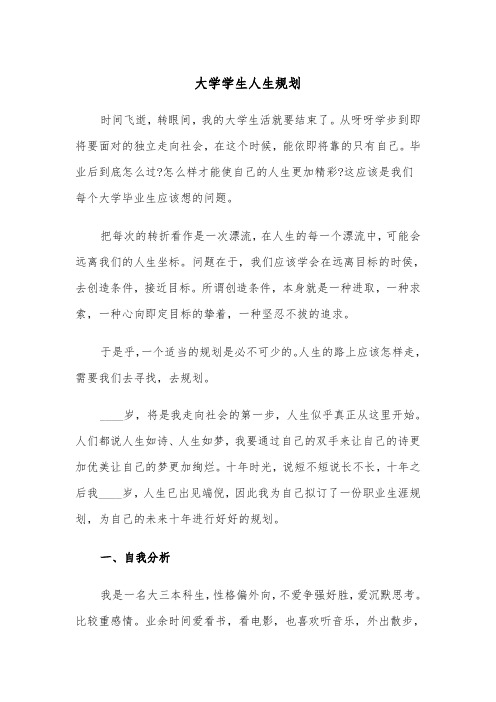 大学学生人生规划

时间飞逝，转眼间，我的大学生活就要结束了。从呀呀学步到即将要面对的独立走向社会，在这个时候，能依即将靠的只有自己。毕业后到底怎么过?怎么样才能使自己的人生更加精彩?这应该是我们每个大学毕业生应该想的问题。

把每次的转折看作是一次漂流，在人生的每一个漂流中，可能会远离我们的人生坐标。问题在于，我们应该学会在远离目标的时候，去创造条件，接近目标。所谓创造条件，本身就是一种进取，一种求索，一种心向即定目标的挚着，一种坚忍不拔的追求。

于是乎，一个适当的规划是必不可少的。人生的路上应该怎样走，需要我们去寻找，去规划。

____岁，将是我走向社会的第一步，人生似乎真正从这里开始。人们都说人生如诗、人生如梦，我要通过自己的双手来让自己的诗更加优美让自己的梦更加绚烂。十年时光，说短不短说长不长，十年之后我____岁，人生已出见端倪，因此我为自己拟订了一份职业生涯规划，为自己的未来十年进行好好的规划。

一、自我分析

我是一名大三本科生，性格偏外向，不爱争强好胜，爱沉默思考。比较重感情。业余时间爱看书，看电影，也喜欢听音乐，外出散步，